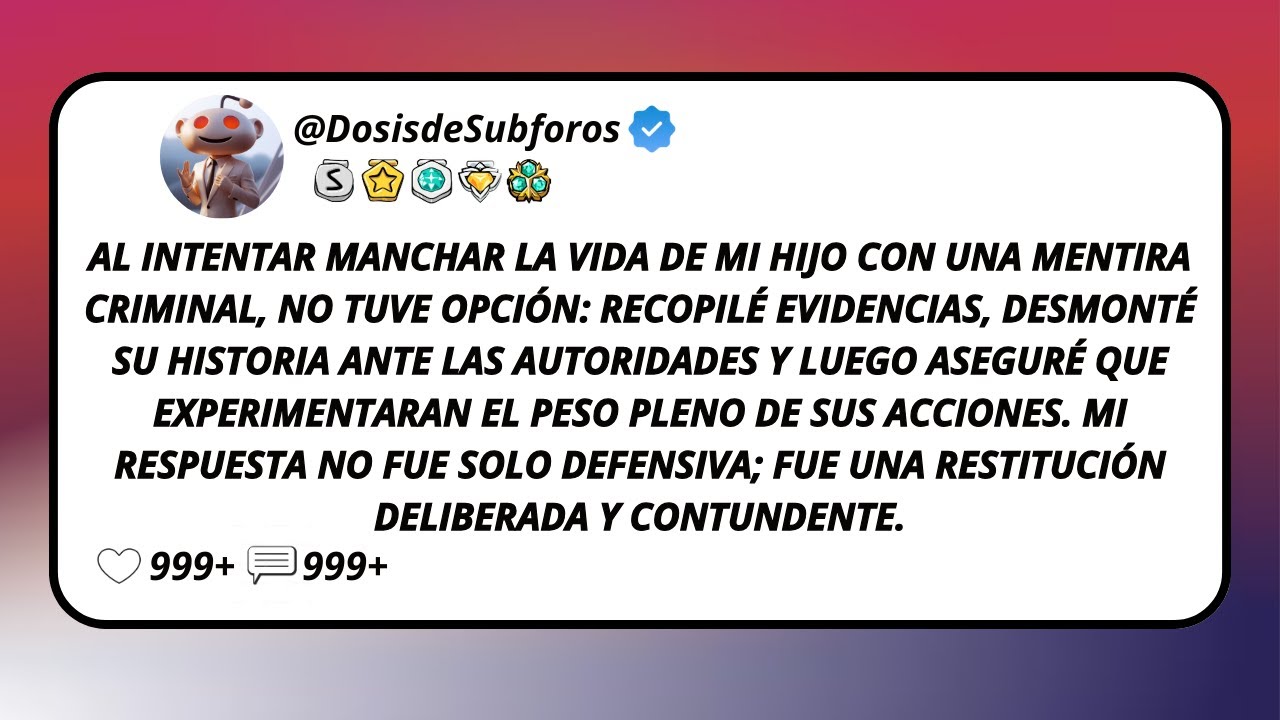 @DosisdeSubforos

S

AL INTENTAR MANCHAR LA VIDA DE MI HIJO CON UNA MENTIRA CRIMINAL, NO TUVE OPCIÓN: RECOPILÉ EVIDENCIAS, DESMONTÉ SU HISTORIA ANTE LAS AUTORIDADES Y LUEGO ASEGURÉ QUE EXPERIMENTARAN EL PESO PLENO DE SUS ACCIONES. MI RESPUESTA NO FUE SOLO DEFENSIVA; FUE UNA RESTITUCIÓN DELIBERADA Y CONTUNDENTE.

999+ 999+